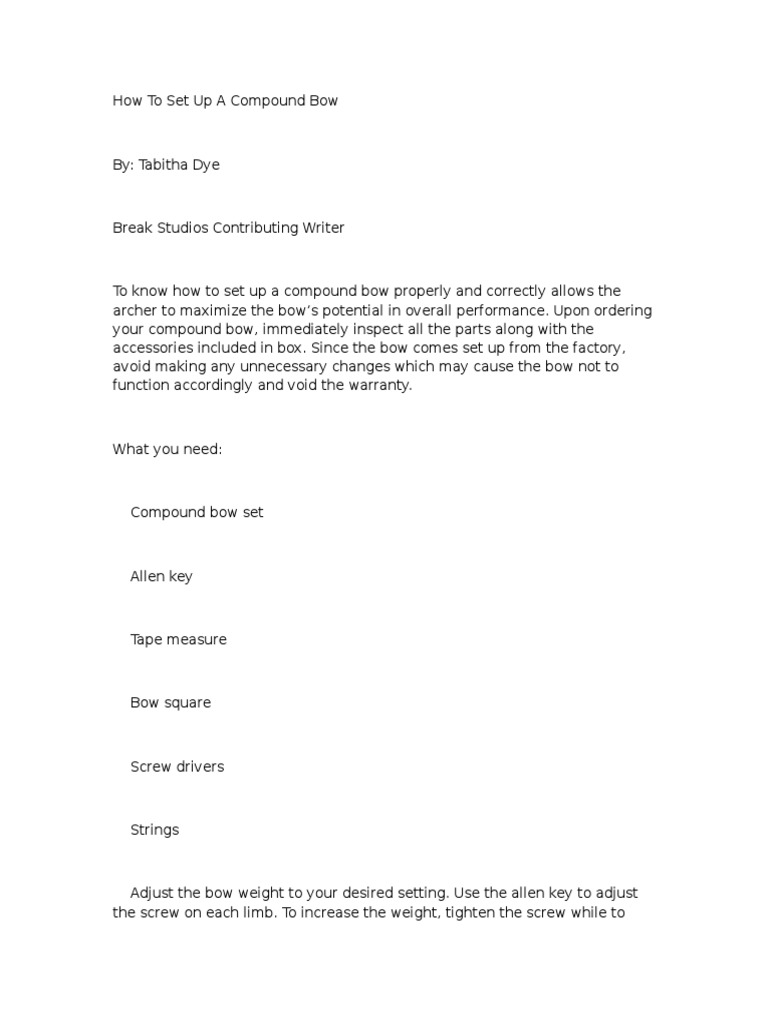 How To Set Up A Compound Bow

By: Tabitha Dye

Break Studios Contributing Writer

To know how to set up a compound bow properly and correctly allows the archer to maximize the bow's potential in overall performance. Upon ordering your compound bow, immediately inspect all the parts along with the accessories included in box. Since the bow comes set up from the factory, avoid making any unnecessary changes which may cause the bow not to function accordingly and void the warranty.

What you need:

Compound bow set

Allen key

Tape measure

Bow square

Screw drivers

Strings

Adjust the bow weight to your desired setting. Use the allen key to adjust the screw on each limb. To increase the weight, tighten the screw while to